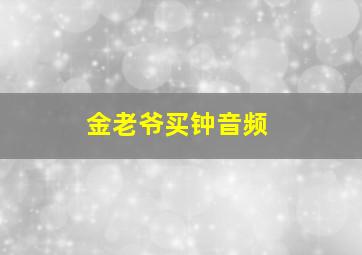 金老爷买钟音频